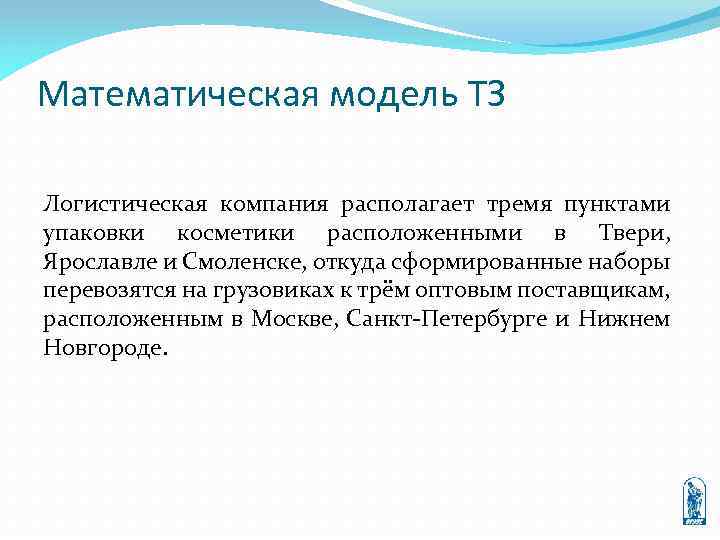 Математическая модель ТЗ

Логистическая компания располагает тремя пунктами упаковки косметики расположенными в Твери, Ярославле и Смоленске, откуда сформированные наборы перевозятся на грузовиках к трём оптовым поставщикам, расположенным в Москве, Санкт-Петербурге и Нижнем Новгороде.